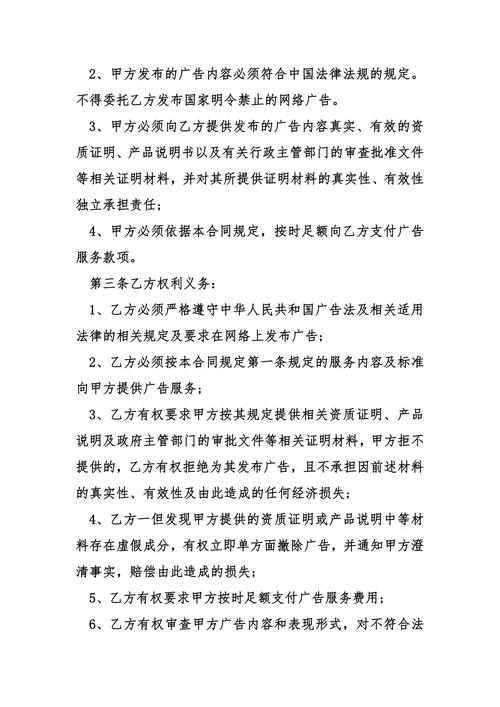 2、甲方发布的广告内容必须符合中国法律法规的规定。不得委托乙方发布国家明令禁止的网络广告。

3、甲方必须向乙方提供发布的广告内容真实、有效的资质证明、产品说明书以及有关行政主管部门的审查批准文件等相关证明材料，并对其所提供证明材料的真实性、有效性独立承担责任；

4、甲方必须依据本合同规定，按时足额向乙方支付广告服务款项。

第三条乙方权利义务：

1、乙方必须严格遵守中华人民共和国广告法及相关适用法律的相关规定及要求在网络上发布广告；

2、乙方必须按本合同规定第一条规定的服务内容及标准向甲方提供广告服务；

3、乙方有权要求甲方按其规定提供相关资质证明、产品说明及政府主管部门的审批文件等相关证明材料，甲方拒不提供的，乙方有权拒绝为其发布广告，且不承担因前述材料的真实性、有效性及由此造成的任何经济损失；

4、乙方一但发现甲方提供的资质证明或产品说明中等材料存在虚假成分，有权立即单方面撤除广告，并通知甲方澄清事实，赔偿由此造成的损失；

5、乙方有权要求甲方按时足额支付广告服务费用；

6、乙方有权审查甲方广告内容和表现形式，对不符合法